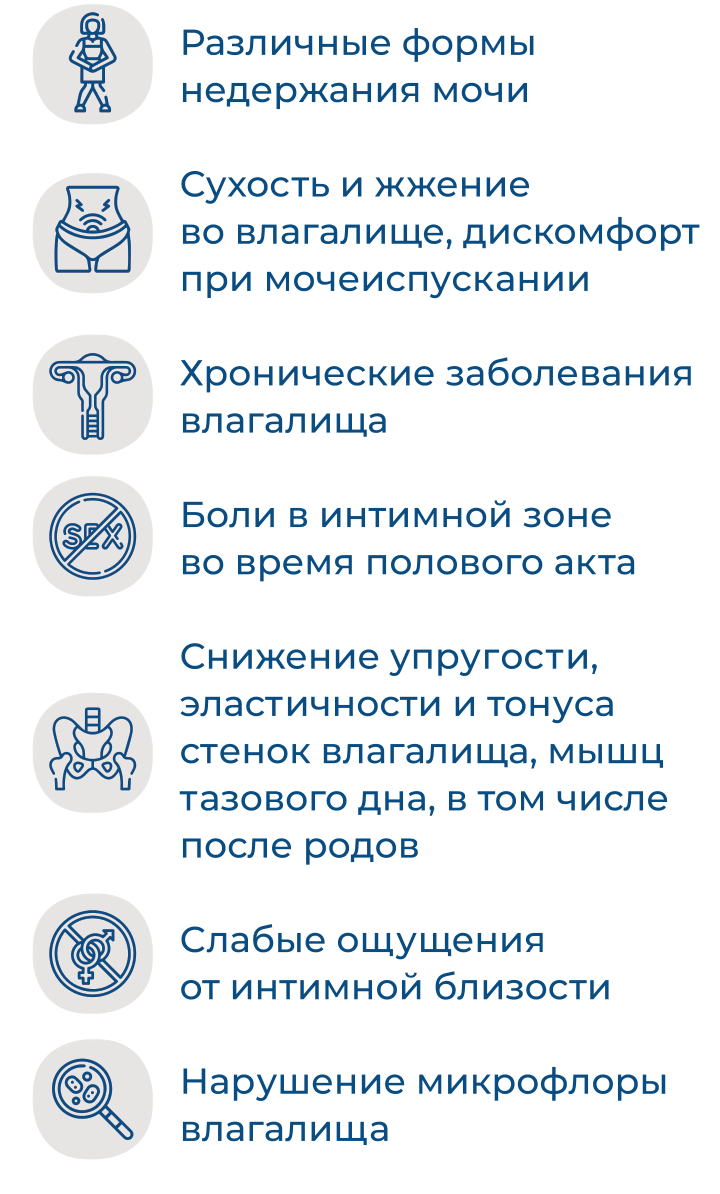 Различные формы недержания мочи

Сухость и жжение во влагалище, дискомфорт при мочеиспускании

Хронические заболевания влагалища

SEX

Боли в интимной зоне во время полового акта

Снижение упругости, эластичности и тонуса стенок влагалища, мышц тазового дна, в том числе после родов

Слабые ощущения от интимной близости

Нарушение микрофлоры влагалища